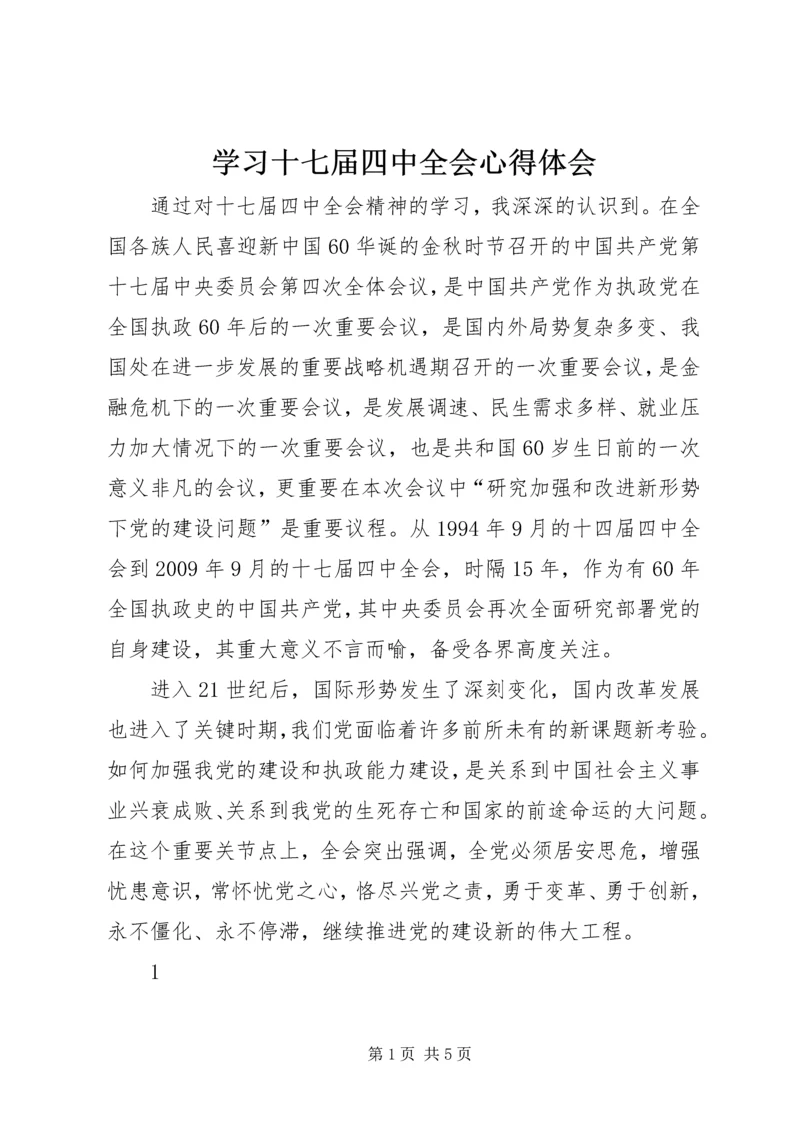 学习十七届四中全会心得体会

通过对十七届四中全会精神的学习，我深深的认识到。在全国各族人民喜迎新中国60华诞的金秋时节召开的中国共产党第十七届中央委员会第四次全体会议，是中国共产党作为执政党在全国执政60年后的一次重要会议，是国内外局势复杂多变、我国处在进一步发展的重要战略机遇期召开的一次重要会议，是金融危机下的一次重要会议，是发展调速、民生需求多样、就业压力加大情况下的一次重要会议，也是共和国60岁生日前的一次意义非凡的会议，更重要在本次会议中“研究加强和改进新形势下党的建设问题”是重要议程。从1994年9月的十四届四中全会到2009年9月的十七届四中全会，时隔15年，作为有60年全国执政史的中国共产党，其中央委员会再次全面研究部署党的自身建设，其重大意义不言而喻，备受各界高度关注。

进入21世纪后，国际形势发生了深刻变化，国内改革发展也进入了关键时期，我们党面临着许多前所未有的新课题新考验。如何加强我党的建设和执政能力建设，是关系到中国社会主义事业兴衰成败、关系到我党的生死存亡和国家的前途命运的大问题。在这个重要关节点上，全会突出强调，全党必须居安思危，增强忧患意识，常怀忧党之心，恪尽兴党之责，勇于变革、勇于创新，永不僵化、永不停滞，继续推进党的建设新的伟大工程。

1

第1页 共5页